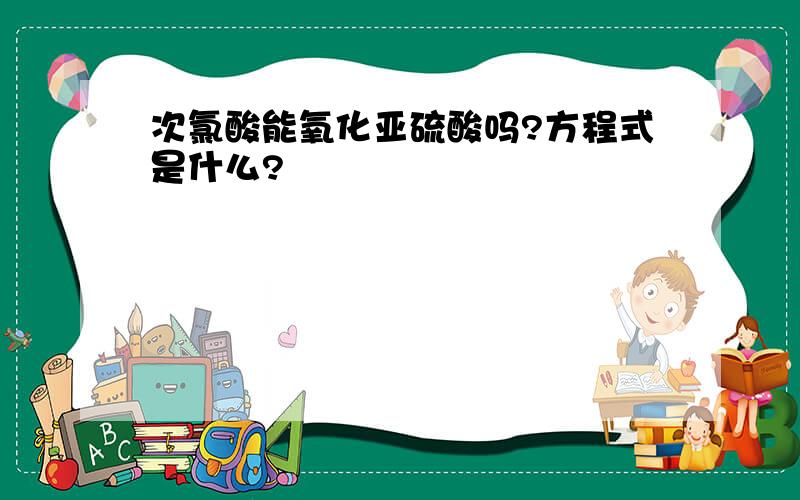 次氯酸能氧化亚硫酸吗?方程式是什么?

A B C